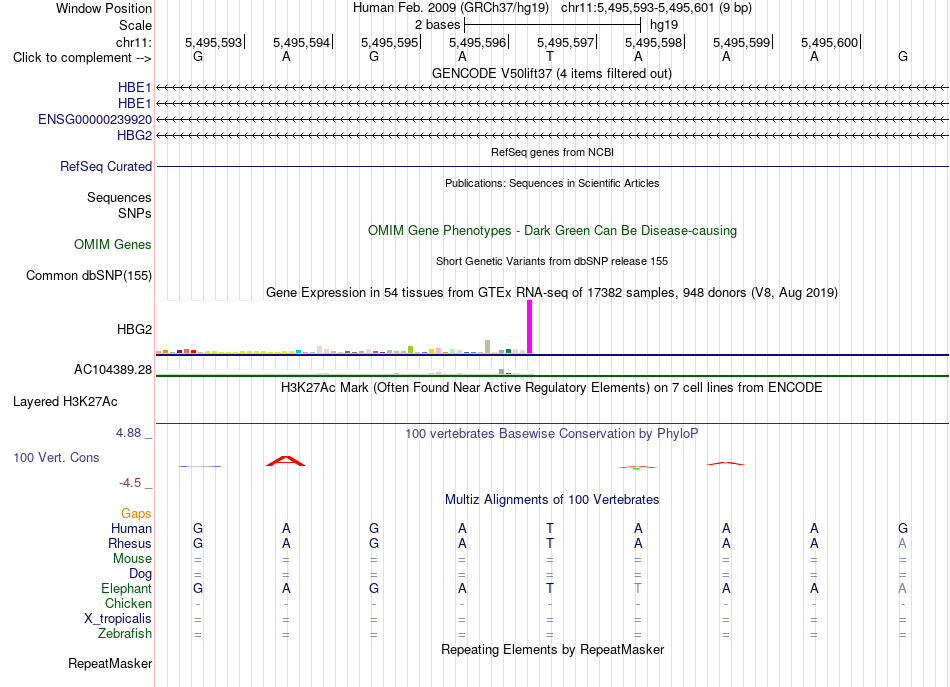 Window Position Human Feb. 2009 (GRCh37/hg19) chr11:5,495,593-5,495,601 (9 bp)
Scale 2 bases hg19
chr11: 5,495,593 5,495,594 5,495,595 5,495,596 5,495,597 5,495,598 5,495,599 5,495,600
Click to complement --> G A G A T A A A G
GENCODE V50lift37 (4 items filtered out)
HBE1
HBE1
ENSG00000239920
HBG2
RefSeq genes from NCBI
RefSeq Curated
Publications: Sequences in Scientific Articles
Sequences
SNPs
OMIM Gene Phenotypes - Dark Green Can Be Disease-causing
OMIM Genes
Short Genetic Variants from dbSNP release 155
Common dbSNP(155)
Gene Expression in 54 tissues from GTEx RNA-seq of 17382 samples, 948 donors (V8, Aug 2019)
HBG2
AC104389.28
H3K27Ac Mark (Often Found Near Active Regulatory Elements) on 7 cell lines from ENCODE
Layered H3K27Ac
4.88 _
100 vertebrates Basewise Conservation by PhyloP
100 Vert. Cons
-4.5 _
Multiz Alignments of 100 Vertebrates
Gaps
Human G A G A T A A A G
Rhesus G A G A T A A A A
Mouse = = = = = = = = =
Dog = = = = = = = = =
Elephant G A G A T T A A A
Chicken - - - - - - - - -
X_tropicalis = = = = = = = = =
Zebrafish = = = = = = = = =
Repeating Elements by RepeatMasker
RepeatMasker